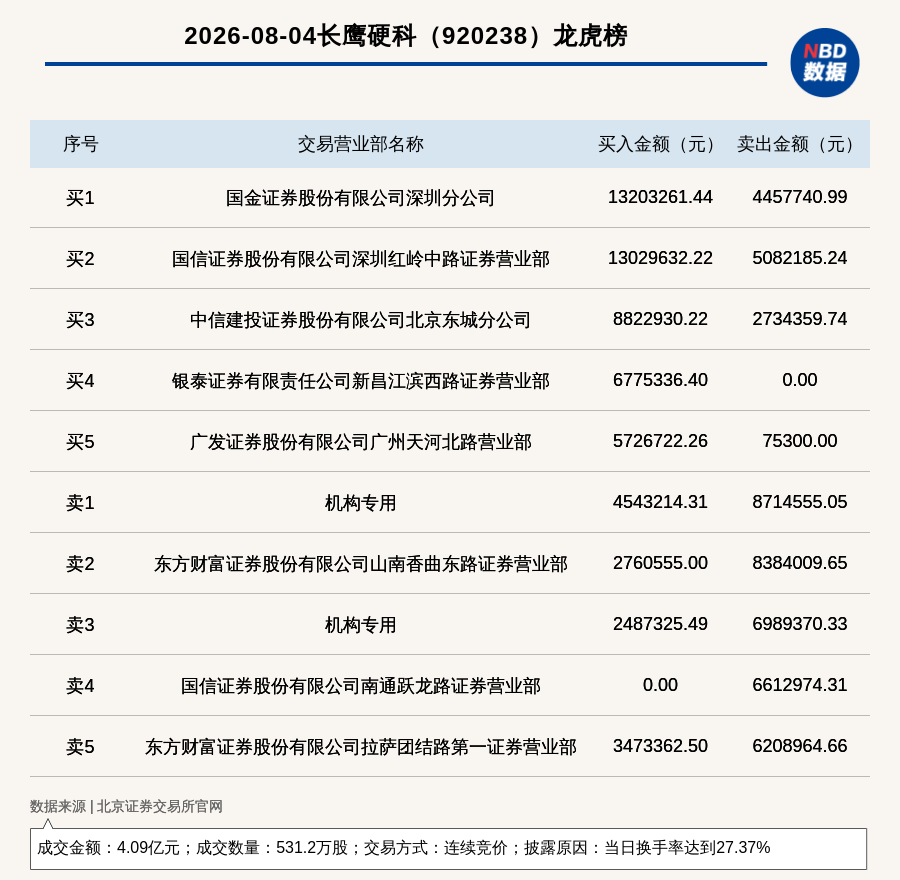 2026-08-04长鹰硬科（920238）龙虎榜

NBD 数据

| 序号 | 交易营业部名称 | 买入金额（元） | 卖出金额（元） |
|---|---|---|---|
| 买1 | 国金证券股份有限公司深圳分公司 | 13203261.44 | 4457740.99 |
| 买2 | 国信证券股份有限公司深圳红岭中路证券营业部 | 13029632.22 | 5082185.24 |
| 买3 | 中信建投证券股份有限公司北京东城分公司 | 8822930.22 | 2734359.74 |
| 买4 | 银泰证券有限责任公司新昌江滨西路证券营业部 | 6775336.40 | 0.00 |
| 买5 | 广发证券股份有限公司广州天河北路营业部 | 5726722.26 | 75300.00 |
| 卖1 | 机构专用 | 4543214.31 | 8714555.05 |
| 卖2 | 东方财富证券股份有限公司山南香曲东路证券营业部 | 2760555.00 | 8384009.65 |
| 卖3 | 机构专用 | 2487325.49 | 6989370.33 |
| 卖4 | 国信证券股份有限公司南通跃龙路证券营业部 | 0.00 | 6612974.31 |
| 卖5 | 东方财富证券股份有限公司拉萨团结路第一证券营业部 | 3473362.50 | 6208964.66 |

数据来源 | 北京证券交易所官网

成交金额：4.09亿元；成交数量：531.2万股；交易方式：连续竞价；披露原因：当日换手率达到27.37%